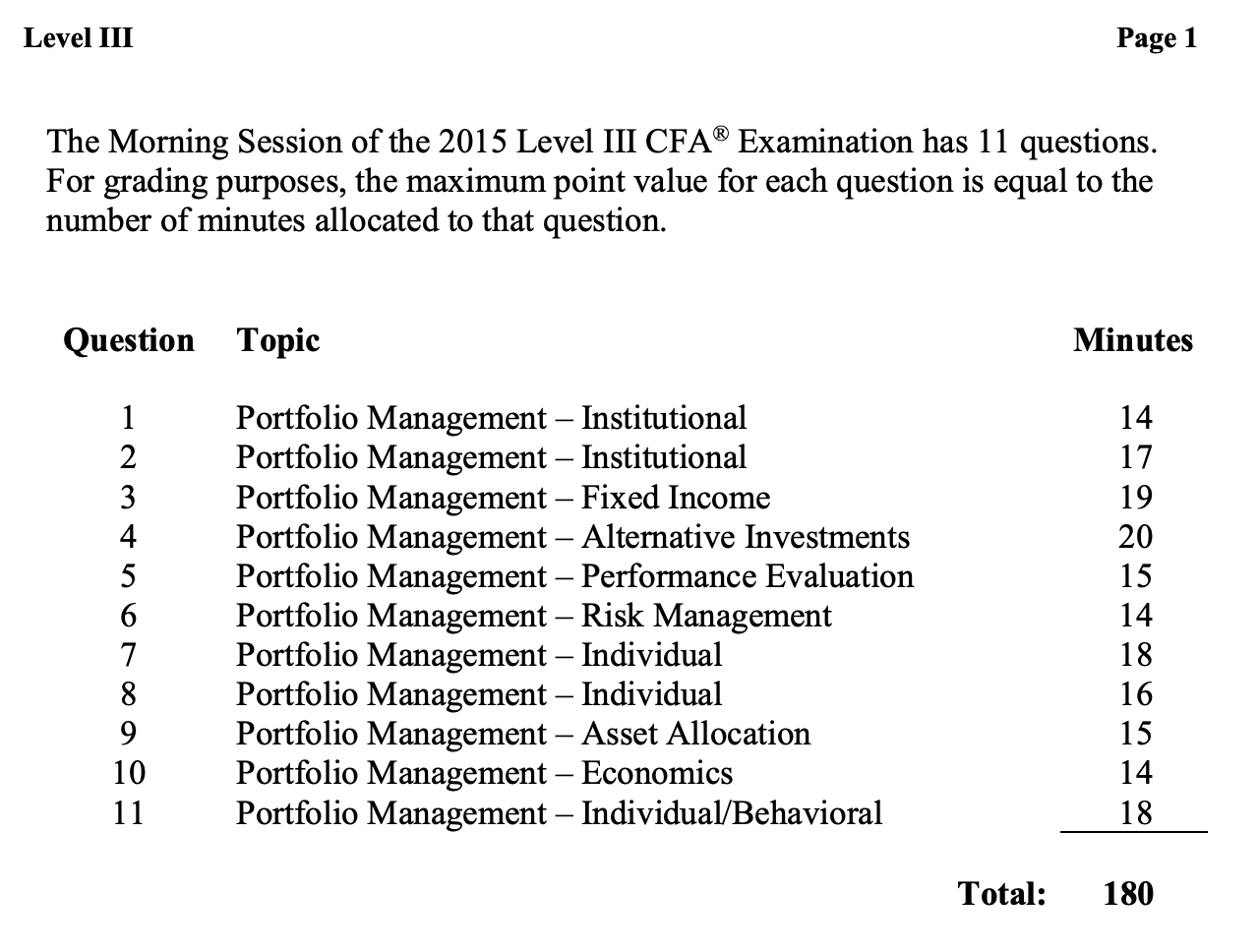 Level III

Page 1

The Morning Session of the 2015 Level III CFA® Examination has 11 questions. For grading purposes, the maximum point value for each question is equal to the number of minutes allocated to that question.

| Question | Topic | Minutes |
|---|---|---|
| 1 | Portfolio Management – Institutional | 14 |
| 2 | Portfolio Management – Institutional | 17 |
| 3 | Portfolio Management – Fixed Income | 19 |
| 4 | Portfolio Management – Alternative Investments | 20 |
| 5 | Portfolio Management – Performance Evaluation | 15 |
| 6 | Portfolio Management – Risk Management | 14 |
| 7 | Portfolio Management – Individual | 18 |
| 8 | Portfolio Management – Individual | 16 |
| 9 | Portfolio Management – Asset Allocation | 15 |
| 10 | Portfolio Management – Economics | 14 |
| 11 | Portfolio Management – Individual/Behavioral | 18 |
| | Total: | 180 |